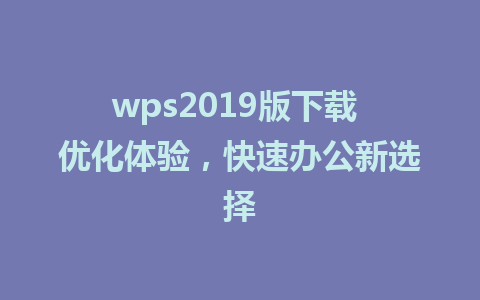 wps2019版下载
优化体验，快速办公新选择